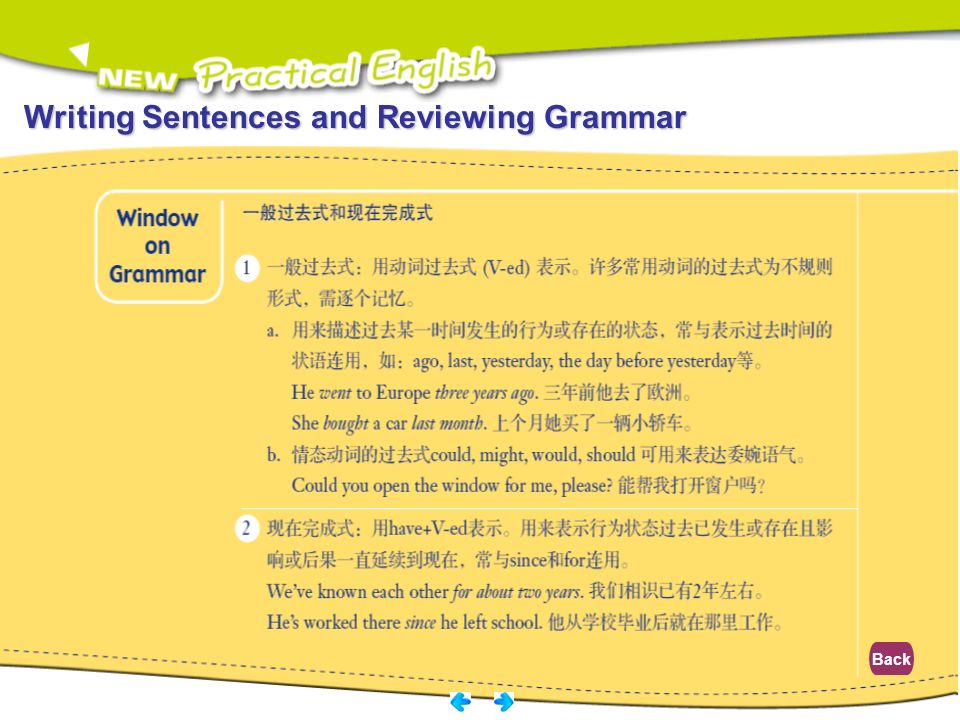 NEW Practical English

Writing Sentences and Reviewing Grammar

Window on Grammar

一般过去式和现在完成式

1 一般过去式：用动词过去式 (V-ed) 表示。许多常用动词的过去式为不规则形式，需逐个记忆。

a. 用来描述过去某一时间发生的行为或存在的状态，常与表示过去时间的状语连用，如：ago, last, yesterday, the day before yesterday等。
He went to Europe three years ago. 三年前他去了欧洲。
She bought a car last month. 上个月她买了一辆小轿车。

b. 情态动词的过去式could, might, would, should 可用来表达委婉语气。
Could you open the window for me, please? 能帮我打开窗户吗？

2 现在完成式：用have+V-ed表示。用来表示行为状态过去已发生或存在且影响或后果一直延续到现在，常与since和for连用。
We've known each other for about two years. 我们相识已有2年左右。
He's worked there since he left school. 他从学校毕业后就在那里工作。

Back